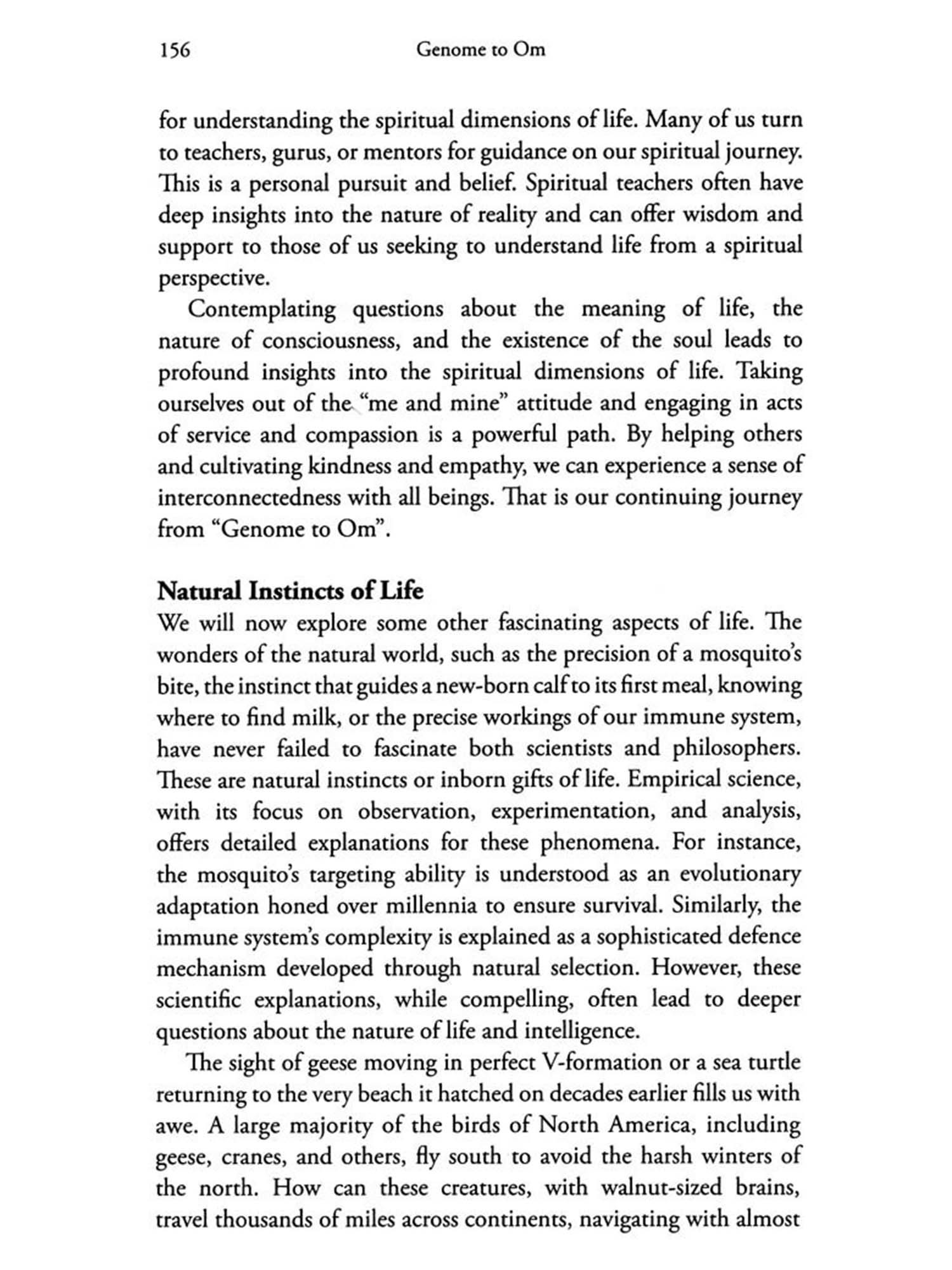 156 Genome to Om

for understanding the spiritual dimensions of life. Many of us turn to teachers, gurus, or mentors for guidance on our spiritual journey. This is a personal pursuit and belief. Spiritual teachers often have deep insights into the nature of reality and can offer wisdom and support to those of us seeking to understand life from a spiritual perspective.

Contemplating questions about the meaning of life, the nature of consciousness, and the existence of the soul leads to profound insights into the spiritual dimensions of life. Taking ourselves out of the "me and mine" attitude and engaging in acts of service and compassion is a powerful path. By helping others and cultivating kindness and empathy, we can experience a sense of interconnectedness with all beings. That is our continuing journey from "Genome to Om".

Natural Instincts of Life

We will now explore some other fascinating aspects of life. The wonders of the natural world, such as the precision of a mosquito's bite, the instinct that guides a new-born calf to its first meal, knowing where to find milk, or the precise workings of our immune system, have never failed to fascinate both scientists and philosophers. These are natural instincts or inborn gifts of life. Empirical science, with its focus on observation, experimentation, and analysis, offers detailed explanations for these phenomena. For instance, the mosquito's targeting ability is understood as an evolutionary adaptation honed over millennia to ensure survival. Similarly, the immune system's complexity is explained as a sophisticated defence mechanism developed through natural selection. However, these scientific explanations, while compelling, often lead to deeper questions about the nature of life and intelligence.

The sight of geese moving in perfect V-formation or a sea turtle returning to the very beach it hatched on decades earlier fills us with awe. A large majority of the birds of North America, including geese, cranes, and others, fly south to avoid the harsh winters of the north. How can these creatures, with walnut-sized brains, travel thousands of miles across continents, navigating with almost